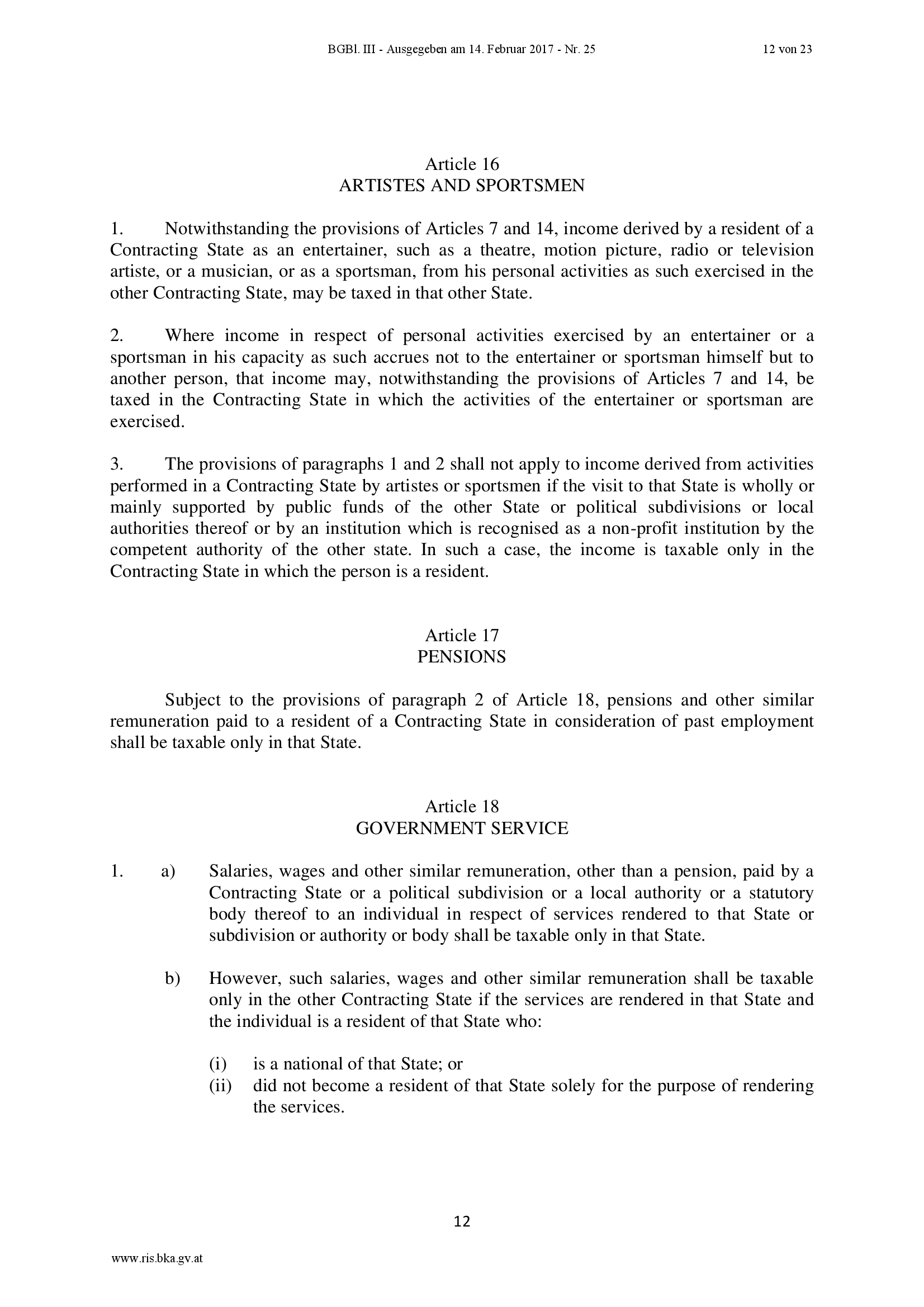 BGBl. III - Ausgegeben am 14. Februar 2017 - Nr. 25

12 von 23

Article 16
ARTISTES AND SPORTSMEN

1. Notwithstanding the provisions of Articles 7 and 14, income derived by a resident of a Contracting State as an entertainer, such as a theatre, motion picture, radio or television artiste, or a musician, or as a sportsman, from his personal activities as such exercised in the other Contracting State, may be taxed in that other State.

2. Where income in respect of personal activities exercised by an entertainer or a sportsman in his capacity as such accrues not to the entertainer or sportsman himself but to another person, that income may, notwithstanding the provisions of Articles 7 and 14, be taxed in the Contracting State in which the activities of the entertainer or sportsman are exercised.

3. The provisions of paragraphs 1 and 2 shall not apply to income derived from activities performed in a Contracting State by artistes or sportsmen if the visit to that State is wholly or mainly supported by public funds of the other State or political subdivisions or local authorities thereof or by an institution which is recognised as a non-profit institution by the competent authority of the other state. In such a case, the income is taxable only in the Contracting State in which the person is a resident.

Article 17
PENSIONS

Subject to the provisions of paragraph 2 of Article 18, pensions and other similar remuneration paid to a resident of a Contracting State in consideration of past employment shall be taxable only in that State.

Article 18
GOVERNMENT SERVICE

1. a) Salaries, wages and other similar remuneration, other than a pension, paid by a Contracting State or a political subdivision or a local authority or a statutory body thereof to an individual in respect of services rendered to that State or subdivision or authority or body shall be taxable only in that State.

b) However, such salaries, wages and other similar remuneration shall be taxable only in the other Contracting State if the services are rendered in that State and the individual is a resident of that State who:

(i) is a national of that State; or
(ii) did not become a resident of that State solely for the purpose of rendering the services.

12

www.ris.bka.gv.at